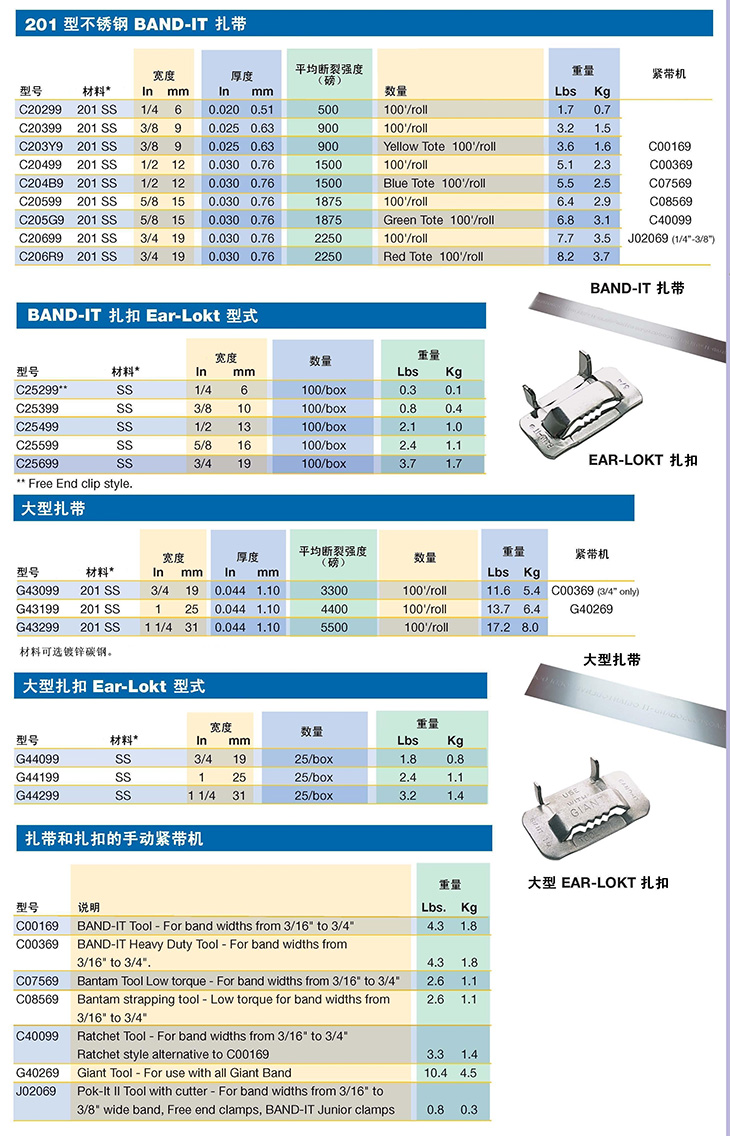 201 型不锈钢 BAND-IT 扎带

| 型号 | 材料* | 宽度 In | 宽度 mm | 厚度 In | 厚度 mm | 平均断裂强度（磅） | 数量 | 重量 Lbs | 重量 Kg | 紧带机 |
|---|---|---|---|---|---|---|---|---|---|---|
| C20299 | 201 SS | 1/4 | 6 | 0.020 | 0.51 | 500 | 100'/roll | 1.7 | 0.7 | |
| C20399 | 201 SS | 3/8 | 9 | 0.025 | 0.63 | 900 | 100'/roll | 3.2 | 1.5 | |
| C203Y9 | 201 SS | 3/8 | 9 | 0.025 | 0.63 | 900 | Yellow Tote 100'/roll | 3.6 | 1.6 | C00169 |
| C20499 | 201 SS | 1/2 | 12 | 0.030 | 0.76 | 1500 | 100'/roll | 5.1 | 2.3 | C00369 |
| C204B9 | 201 SS | 1/2 | 12 | 0.030 | 0.76 | 1500 | Blue Tote 100'/roll | 5.5 | 2.5 | C07569 |
| C20599 | 201 SS | 5/8 | 15 | 0.030 | 0.76 | 1875 | 100'/roll | 6.4 | 2.9 | C08569 |
| C205G9 | 201 SS | 5/8 | 15 | 0.030 | 0.76 | 1875 | Green Tote 100'/roll | 6.8 | 3.1 | C40099 |
| C20699 | 201 SS | 3/4 | 19 | 0.030 | 0.76 | 2250 | 100'/roll | 7.7 | 3.5 | J02069 (1/4"-3/8") |
| C206R9 | 201 SS | 3/4 | 19 | 0.030 | 0.76 | 2250 | Red Tote 100'/roll | 8.2 | 3.7 | |

BAND-IT 扎带

BAND-IT 扎扣 Ear-Lokt 型式

| 型号 | 材料* | 宽度 In | 宽度 mm | 数量 | 重量 Lbs | 重量 Kg |
|---|---|---|---|---|---|---|
| C25299** | SS | 1/4 | 6 | 100/box | 0.3 | 0.1 |
| C25399 | SS | 3/8 | 10 | 100/box | 0.8 | 0.4 |
| C25499 | SS | 1/2 | 13 | 100/box | 2.1 | 1.0 |
| C25599 | SS | 5/8 | 16 | 100/box | 2.4 | 1.1 |
| C25699 | SS | 3/4 | 19 | 100/box | 3.7 | 1.7 |

** Free End clip style.

EAR-LOKT 扎扣

大型扎带

| 型号 | 材料* | 宽度 In | 宽度 mm | 厚度 In | 厚度 mm | 平均断裂强度（磅） | 数量 | 重量 Lbs | 重量 Kg | 紧带机 |
|---|---|---|---|---|---|---|---|---|---|---|
| G43099 | 201 SS | 3/4 | 19 | 0.044 | 1.10 | 3300 | 100'/roll | 11.6 | 5.4 | C00369 (3/4" only) |
| G43199 | 201 SS | 1 | 25 | 0.044 | 1.10 | 4400 | 100'/roll | 13.7 | 6.4 | G40269 |
| G43299 | 201 SS | 1 1/4 | 31 | 0.044 | 1.10 | 5500 | 100'/roll | 17.2 | 8.0 | |

材料可选镀锌碳钢。

大型扎带

大型扎扣 Ear-Lokt 型式

| 型号 | 材料* | 宽度 In | 宽度 mm | 数量 | 重量 Lbs | 重量 Kg |
|---|---|---|---|---|---|---|
| G44099 | SS | 3/4 | 19 | 25/box | 1.8 | 0.8 |
| G44199 | SS | 1 | 25 | 25/box | 2.4 | 1.1 |
| G44299 | SS | 1 1/4 | 31 | 25/box | 3.2 | 1.4 |

USE WITH GIANT

大型 EAR-LOKT 扎扣

扎带和扎扣的手动紧带机

| 型号 | 说明 | 重量 Lbs. | 重量 Kg |
|---|---|---|---|
| C00169 | BAND-IT Tool - For band widths from 3/16" to 3/4" | 4.3 | 1.8 |
| C00369 | BAND-IT Heavy Duty Tool - For band widths from 3/16" to 3/4". | 4.3 | 1.8 |
| C07569 | Bantam Tool Low torque - For band widths from 3/16" to 3/4" | 2.6 | 1.1 |
| C08569 | Bantam strapping tool - Low torque for band widths from 3/16" to 3/4" | 2.6 | 1.1 |
| C40099 | Ratchet Tool - For band widths from 3/16" to 3/4" Ratchet style alternative to C00169 | 3.3 | 1.4 |
| G40269 | Giant Tool - For use with all Giant Band | 10.4 | 4.5 |
| J02069 | Pok-It II Tool with cutter - For band widths from 3/16" to 3/8" wide band, Free end clamps, BAND-IT Junior clamps | 0.8 | 0.3 |